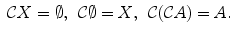 $\mathcal{C}X = \emptyset,\ \mathcal{C}\emptyset = X,\ \mathcal{C}(\mathcal{C}A) = A.$